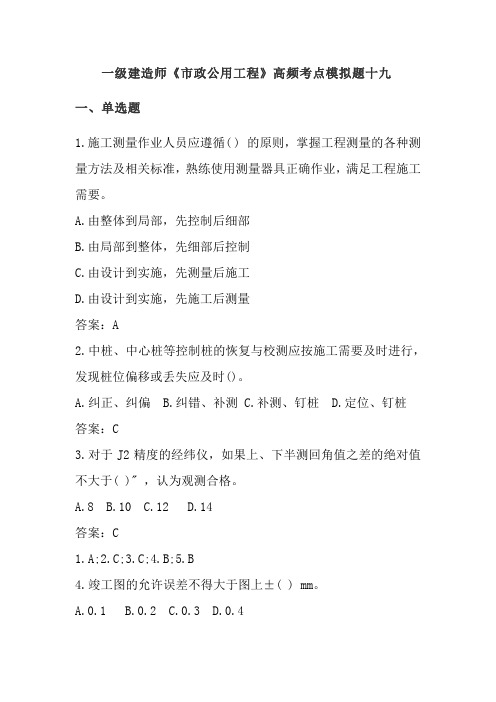 一级建造师《市政公用工程》高频考点模拟题十九

一、单选题

1.施工测量作业人员应遵循() 的原则，掌握工程测量的各种测量方法及相关标准，熟练使用测量器具正确作业，满足工程施工需要。

A.由整体到局部，先控制后细部

B.由局部到整体，先细部后控制

C.由设计到实施，先测量后施工

D.由设计到实施，先施工后测量

答案：A

2.中桩、中心桩等控制桩的恢复与校测应按施工需要及时进行，发现桩位偏移或丢失应及时()。

A.纠正、纠偏　B.纠错、补测　C.补测、钉桩　D.定位、钉桩

答案：C

3.对于 J2 精度的经纬仪，如果上、下半测回角值之差的绝对值不大于( )″，认为观测合格。

A.8　B.10　C.12　D.14

答案：C

1.A;2.C;3.C;4.B;5.B

4.竣工图的允许误差不得大于图上±( ) mm。

A.0.1　B.0.2　C.0.3　D.0.4